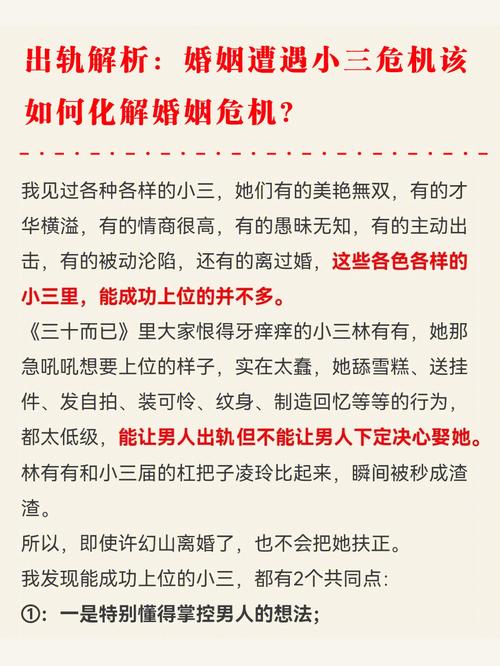 出轨解析：婚姻遭遇小三危机该如何化解婚姻危机？

我见过各种各样的小三，她们有的美艳無双，有的才华横溢，有的情商很高，有的愚昧无知，有的主动出击，有的被动沦陷，还有的离过婚，这些各色各样的小三里，能成功上位的并不多。

《三十而已》里大家恨得牙痒痒的小三林有有，她那急吼吼想要上位的样子，实在太蠢，她舔雪糕、送挂件、发自拍、装可怜、纹身、制造回忆等等的行为，都太低级，能让男人出轨但不能让男人下定决心娶她。

林有有和小三届的杠把子凌玲比起来，瞬间被秒成渣渣。

所以，即使许幻山离婚了，也不会把她扶正。

我发现能成功上位的小三，都有2个共同点：

①：一是特别懂得掌控男人的想法；